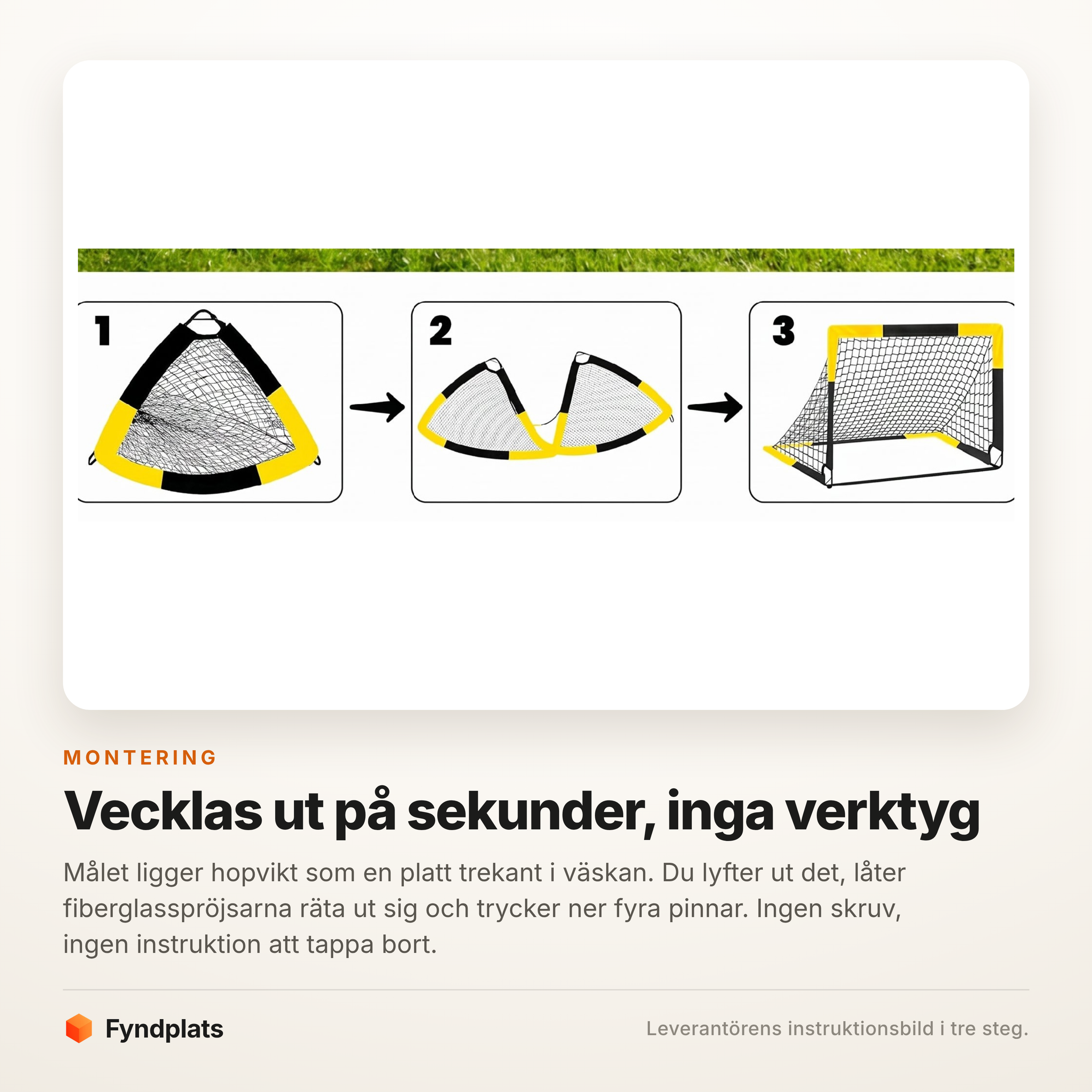 1

2

3

MONTERING

Vecklas ut på sekunder, inga verktyg

Målet ligger hopvikt som en platt trekant i väskan. Du lyfter ut det, låter fiberglasspröjsarna räta ut sig och trycker ner fyra pinnar. Ingen skruv, ingen instruktion att tappa bort.

Fyndplats

Leverantörens instruktionsbild i tre steg.